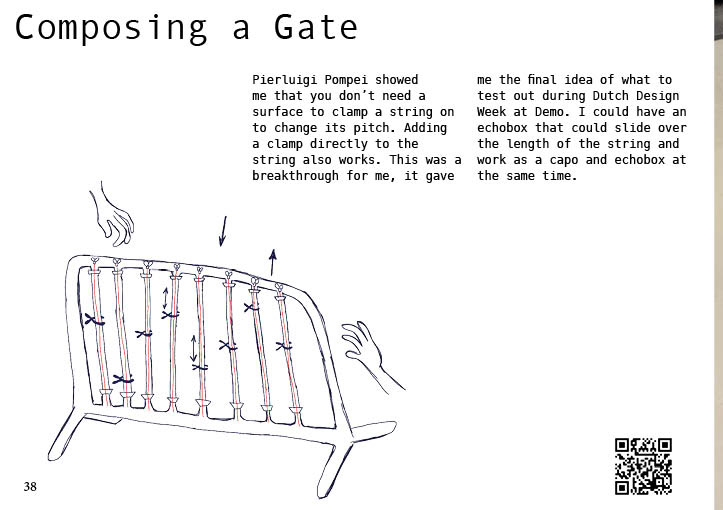 Composing a Gate

Pierluigi Pompei showed me that you don't need a surface to clamp a string on to change its pitch. Adding a clamp directly to the string also works. This was a breakthrough for me, it gave me the final idea of what to test out during Dutch Design Week at Demo. I could have an echobox that could slide over the length of the string and work as a capo and echobox at the same time.

38